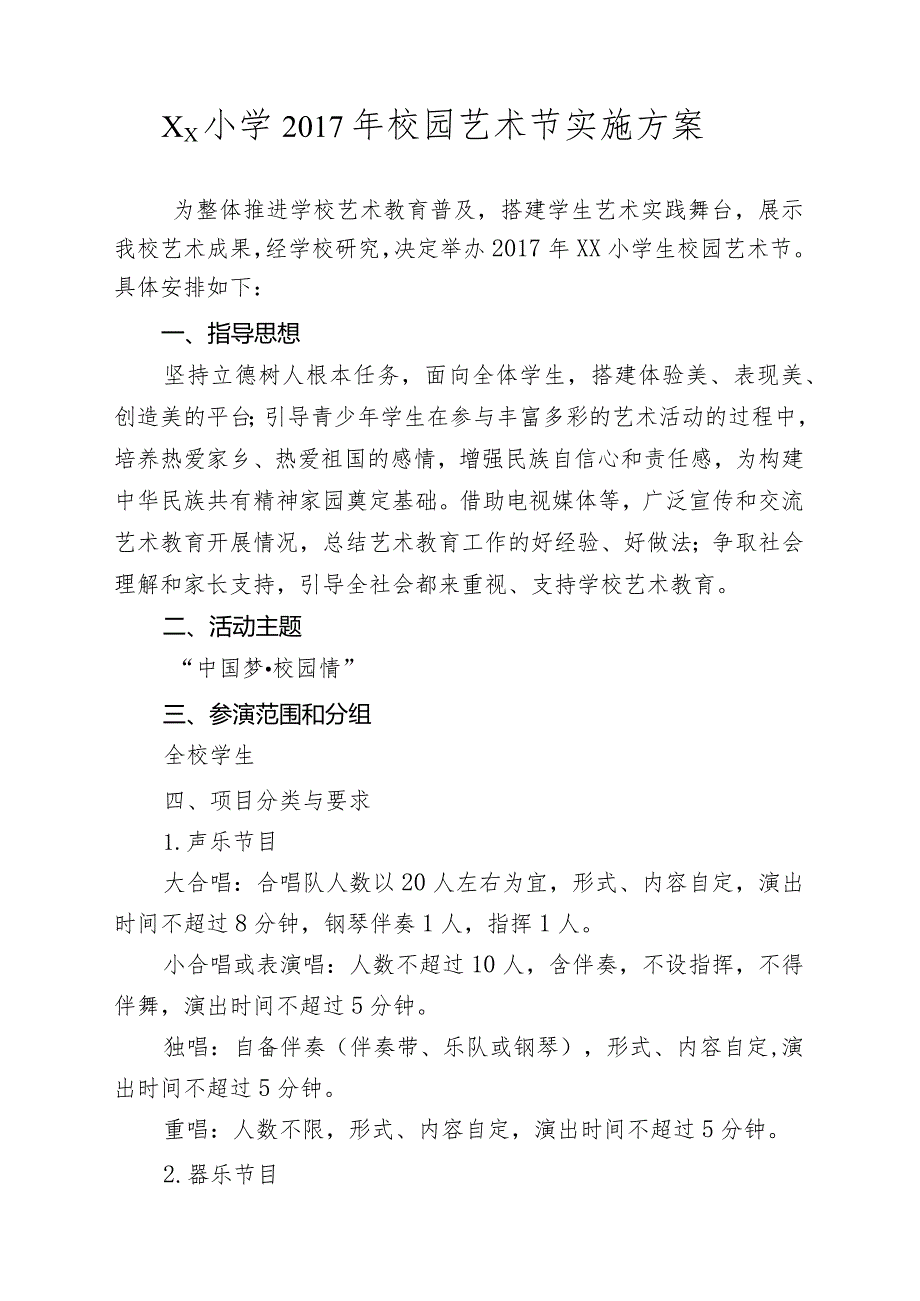 Xx小学2017年校园艺术节实施方案

为整体推进学校艺术教育普及，搭建学生艺术实践舞台，展示我校艺术成果，经学校研究，决定举办2017年XX小学生校园艺术节。具体安排如下：

一、指导思想

坚持立德树人根本任务，面向全体学生，搭建体验美、表现美、创造美的平台；引导青少年学生在参与丰富多彩的艺术活动的过程中，培养热爱家乡、热爱祖国的感情，增强民族自信心和责任感，为构建中华民族共有精神家园奠定基础。借助电视媒体等，广泛宣传和交流艺术教育开展情况，总结艺术教育工作的好经验、好做法；争取社会理解和家长支持，引导全社会都来重视、支持学校艺术教育。

二、活动主题

“中国梦•校园情”

三、参演范围和分组

全校学生

四、项目分类与要求

1.声乐节目

大合唱：合唱队人数以20人左右为宜，形式、内容自定，演出时间不超过8分钟，钢琴伴奏1人，指挥1人。

小合唱或表演唱：人数不超过10人，含伴奏，不设指挥，不得伴舞，演出时间不超过5分钟。

独唱：自备伴奏（伴奏带、乐队或钢琴），形式、内容自定，演出时间不超过5分钟。

重唱：人数不限，形式、内容自定，演出时间不超过5分钟。

2.器乐节目